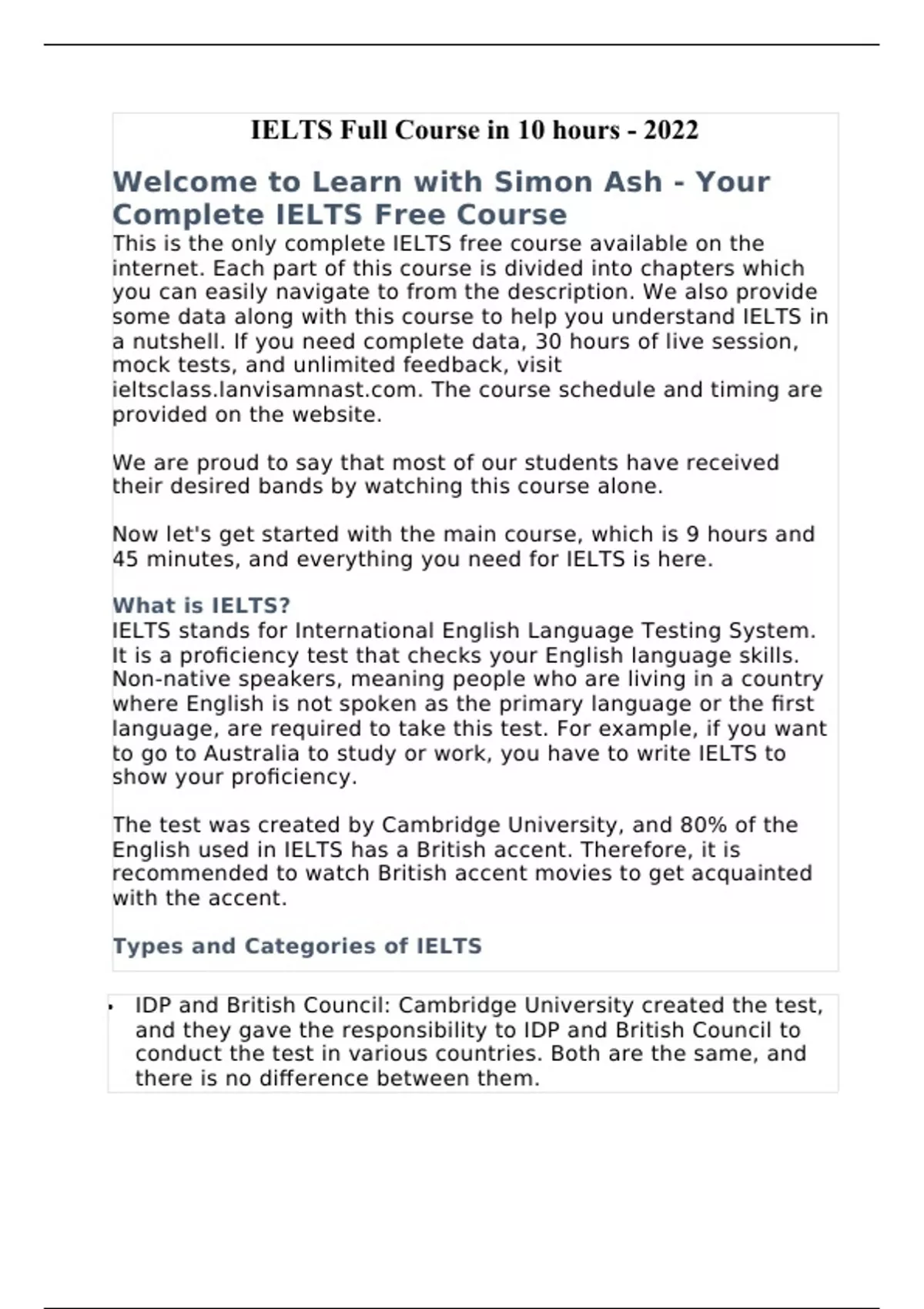 IELTS Full Course in 10 hours - 2022

Welcome to Learn with Simon Ash - Your Complete IELTS Free Course

This is the only complete IELTS free course available on the internet. Each part of this course is divided into chapters which you can easily navigate to from the description. We also provide some data along with this course to help you understand IELTS in a nutshell. If you need complete data, 30 hours of live session, mock tests, and unlimited feedback, visit ieltsclass.lanvisamnast.com. The course schedule and timing are provided on the website.

We are proud to say that most of our students have received their desired bands by watching this course alone.

Now let's get started with the main course, which is 9 hours and 45 minutes, and everything you need for IELTS is here.

What is IELTS?

IELTS stands for International English Language Testing System. It is a proficiency test that checks your English language skills. Non-native speakers, meaning people who are living in a country where English is not spoken as the primary language or the first language, are required to take this test. For example, if you want to go to Australia to study or work, you have to write IELTS to show your proficiency.

The test was created by Cambridge University, and 80% of the English used in IELTS has a British accent. Therefore, it is recommended to watch British accent movies to get acquainted with the accent.

Types and Categories of IELTS

• IDP and British Council: Cambridge University created the test, and they gave the responsibility to IDP and British Council to conduct the test in various countries. Both are the same, and there is no difference between them.